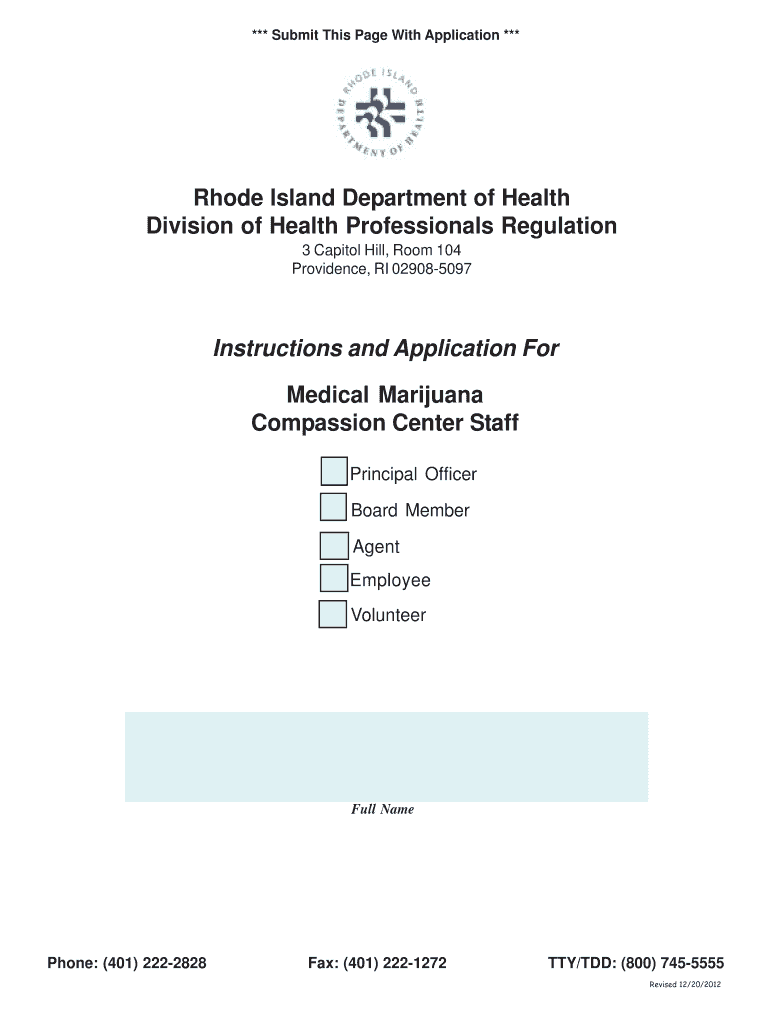 *** Submit This Page With Application ***

RHODE ISLAND DEPARTMENT OF HEALTH

Rhode Island Department of Health
Division of Health Professionals Regulation

3 Capitol Hill, Room 104
Providence, RI 02908-5097

Instructions and Application For

Medical Marijuana
Compassion Center Staff

Principal Officer
Board Member
Agent
Employee
Volunteer

Full Name

Phone: (401) 222-2828

Fax: (401) 222-1272

TTY/TDD: (800) 745-5555

Revised 12/20/2012